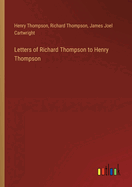 Henry Thompson, Richard Thompson, James Joel Cartwright

Letters of Richard Thompson to Henry Thompson

outlook